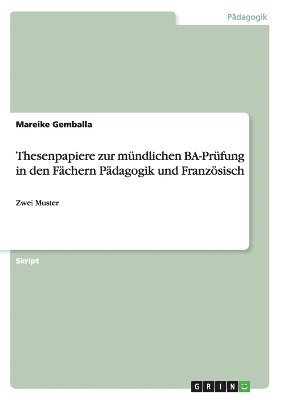 Pädagogik

Mareike Gemballa

Thesenpapiere zur mündlichen BA-Prüfung in den Fächern Pädagogik und Französisch

Zwei Muster

Skript

GRIN